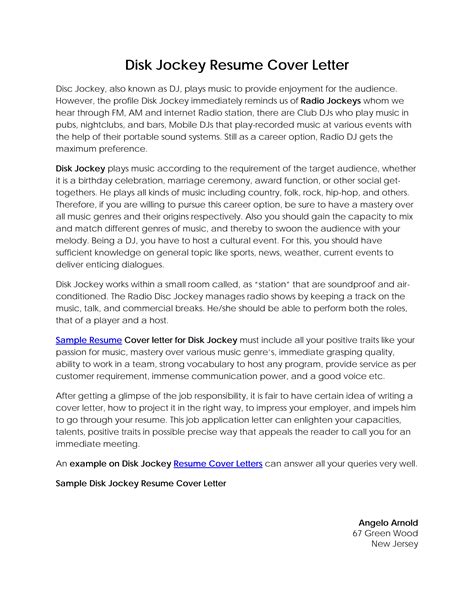 Disk Jockey Resume Cover Letter

Disc Jockey, also known as DJ, plays music to provide enjoyment for the audience. However, the profile Disk Jockey immediately reminds us of Radio Jockeys whom we hear through FM, AM and internet Radio station, there are Club DJs who play music in pubs, nightclubs, and bars, Mobile DJs that play-recorded music at various events with the help of their portable sound systems. Still as a career option, Radio DJ gets the maximum preference.

Disk Jockey plays music according to the requirement of the target audience, whether it is a birthday celebration, marriage ceremony, award function, or other social get-togethers. He plays all kinds of music including country, folk, rock, hip-hop, and others. Therefore, if you are willing to pursue this career option, be sure to have a mastery over all music genres and their origins respectively. Also you should gain the capacity to mix and match different genres of music, and thereby to swoon the audience with your melody. Being a DJ, you have to host a cultural event. For this, you should have sufficient knowledge on general topic like sports, news, weather, current events to deliver enticing dialogues.

Disk Jockey works within a small room called, as "station" that are soundproof and air-conditioned. The Radio Disc Jockey manages radio shows by keeping a track on the music, talk, and commercial breaks. He/she should be able to perform both the roles, that of a player and a host.

Sample Resume Cover letter for Disk Jockey must include all your positive traits like your passion for music, mastery over various music genre's, immediate grasping quality, ability to work in a team, strong vocabulary to host any program, provide service as per customer requirement, immense communication power, and a good voice etc.

After getting a glimpse of the job responsibility, it is fair to have certain idea of writing a cover letter, how to project it in the right way, to impress your employer, and impels him to go through your resume. This job application letter can enlighten your capacities, talents, positive traits in possible precise way that appeals the reader to call you for an immediate meeting.

An example on Disk Jockey Resume Cover Letters can answer all your queries very well.

Sample Disk Jockey Resume Cover Letter

Angelo Arnold
67 Green Wood
New Jersey